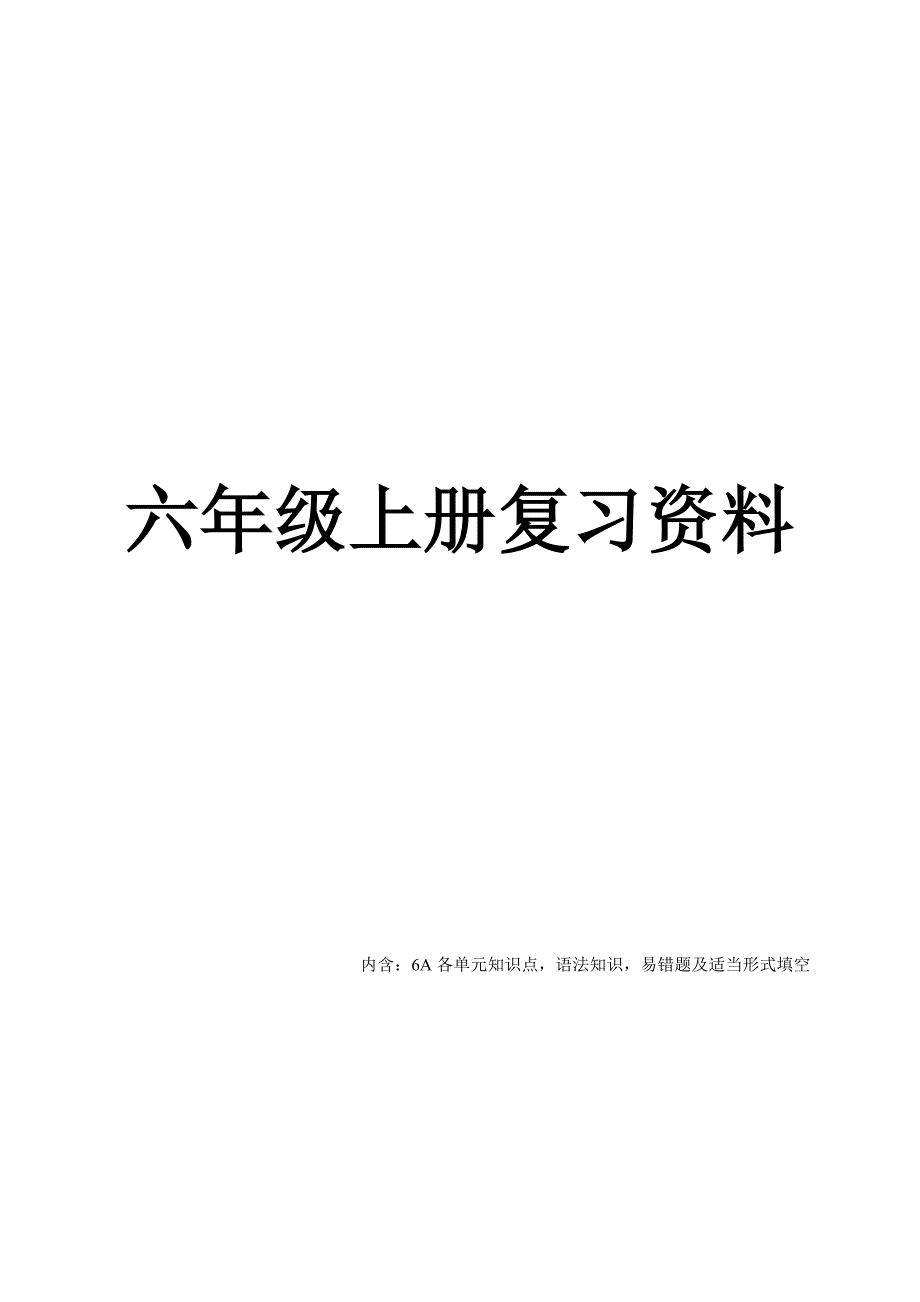 六年级上册复习资料

内含：6A 各单元知识点，语法知识，易错题及适当形式填空